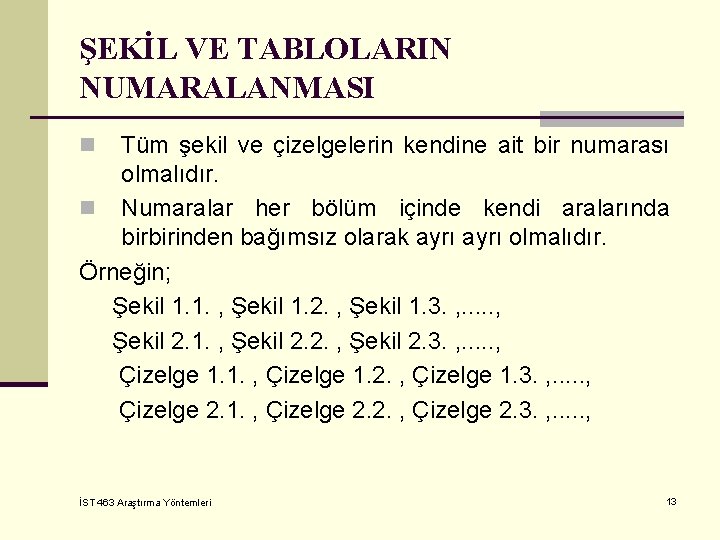 ŞEKİL VE TABLOLARIN NUMARALANMASI

Tüm şekil ve çizelgelerin kendine ait bir numarası olmalıdır.

Numaralar her bölüm içinde kendi aralarında birbirinden bağımsız olarak ayrı ayrı olmalıdır.

Örneğin;

Şekil 1.1. , Şekil 1.2. , Şekil 1.3. ,.....,

Şekil 2.1. , Şekil 2.2. , Şekil 2.3. ,.....,

Çizelge 1.1. , Çizelge 1.2. , Çizelge 1.3. ,.....,

Çizelge 2.1. , Çizelge 2.2. , Çizelge 2.3. ,.....,

İST463 Araştırma Yöntemleri

13